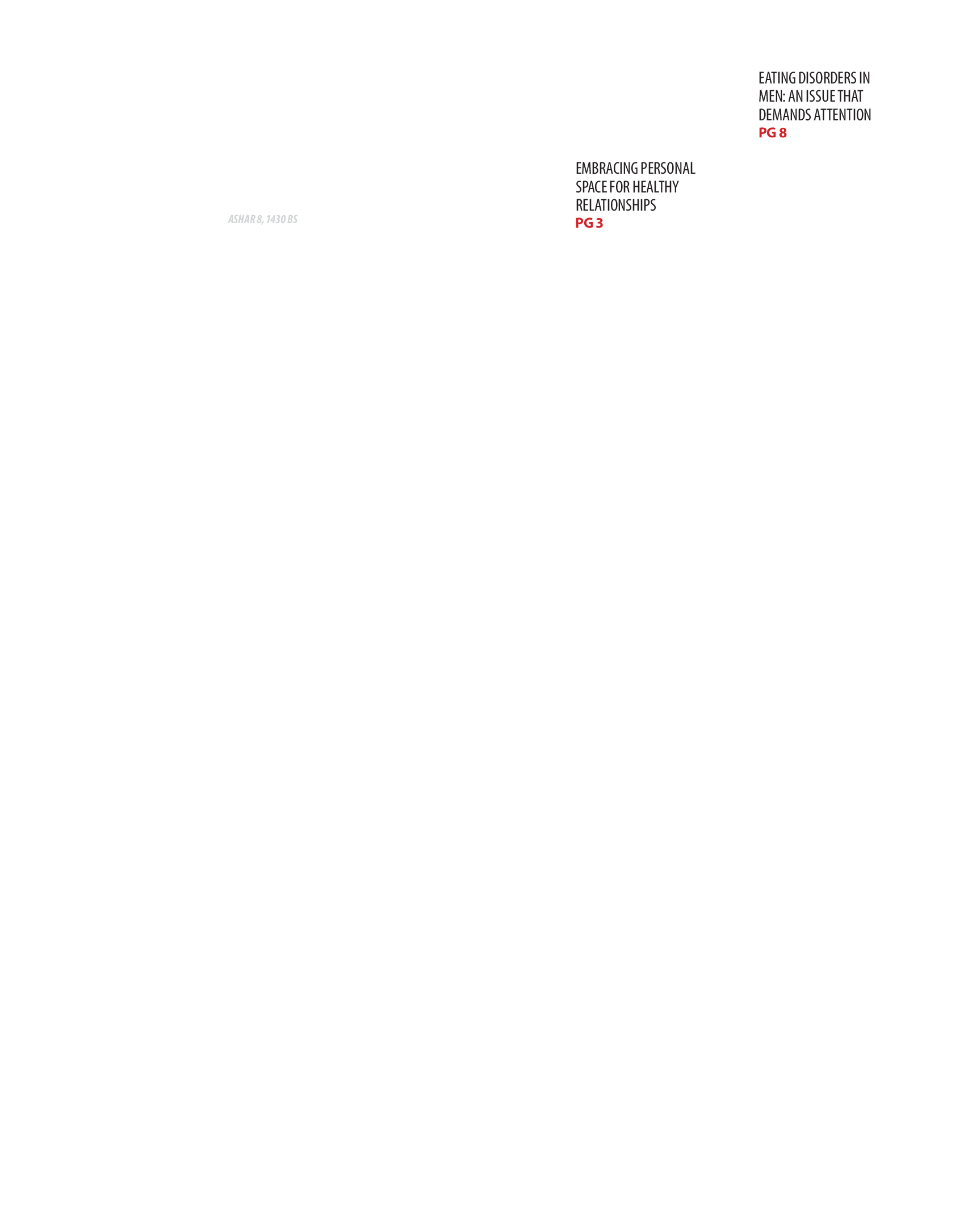 EATING DISORDERS IN MEN: AN ISSUE THAT DEMANDS ATTENTION
PG 8

EMBRACING PERSONAL SPACE FOR HEALTHY RELATIONSHIPS
PG 3

ASHAR 8, 1430 BS